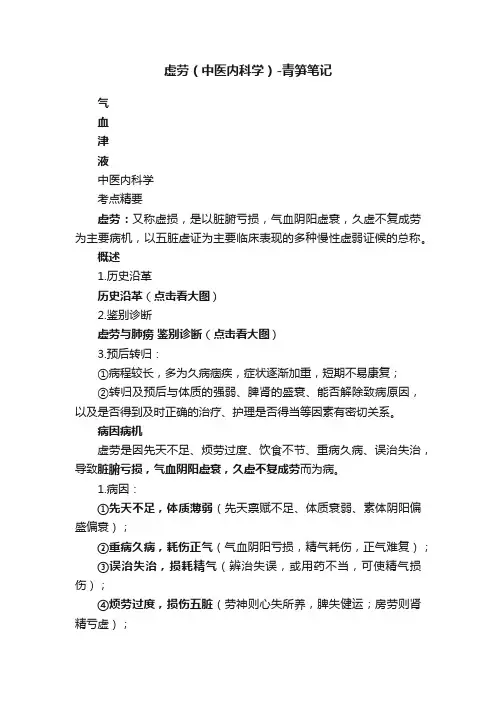 虚劳（中医内科学）-青笋笔记

气

血

津

液

中医内科学

考点精要

虚劳：又称虚损，是以脏腑亏损，气血阴阳虚衰，久虚不复成劳为主要病机，以五脏虚证为主要临床表现的多种慢性虚弱证候的总称。

概述

1.历史沿革

历史沿革（点击看大图）

2.鉴别诊断

虚劳与肺痨 鉴别诊断（点击看大图）

3.预后转归：

①病程较长，多为久病痼疾，症状逐渐加重，短期不易康复；

②转归及预后与体质的强弱、脾肾的盛衰、能否解除致病原因，以及是否得到及时正确的治疗、护理是否得当等因素有密切关系。

病因病机

虚劳是因先天不足、烦劳过度、饮食不节、重病久病、误治失治，导致脏腑亏损，气血阴阳虚衰，久虚不复成劳而为病。

1.病因：

①先天不足，体质薄弱（先天禀赋不足、体质衰弱、素体阴阳偏盛偏衰）；

②重病久病，耗伤正气（气血阴阳亏损，精气耗伤，正气难复）；

③误治失治，损耗精气（辨治失误，或用药不当，可使精气损伤）；

④烦劳过度，损伤五脏（劳神则心失所养，脾失健运；房劳则肾精亏虚）；